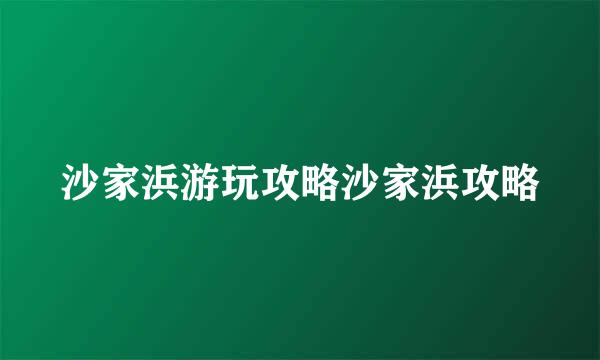 沙家浜游玩攻略沙家浜攻略